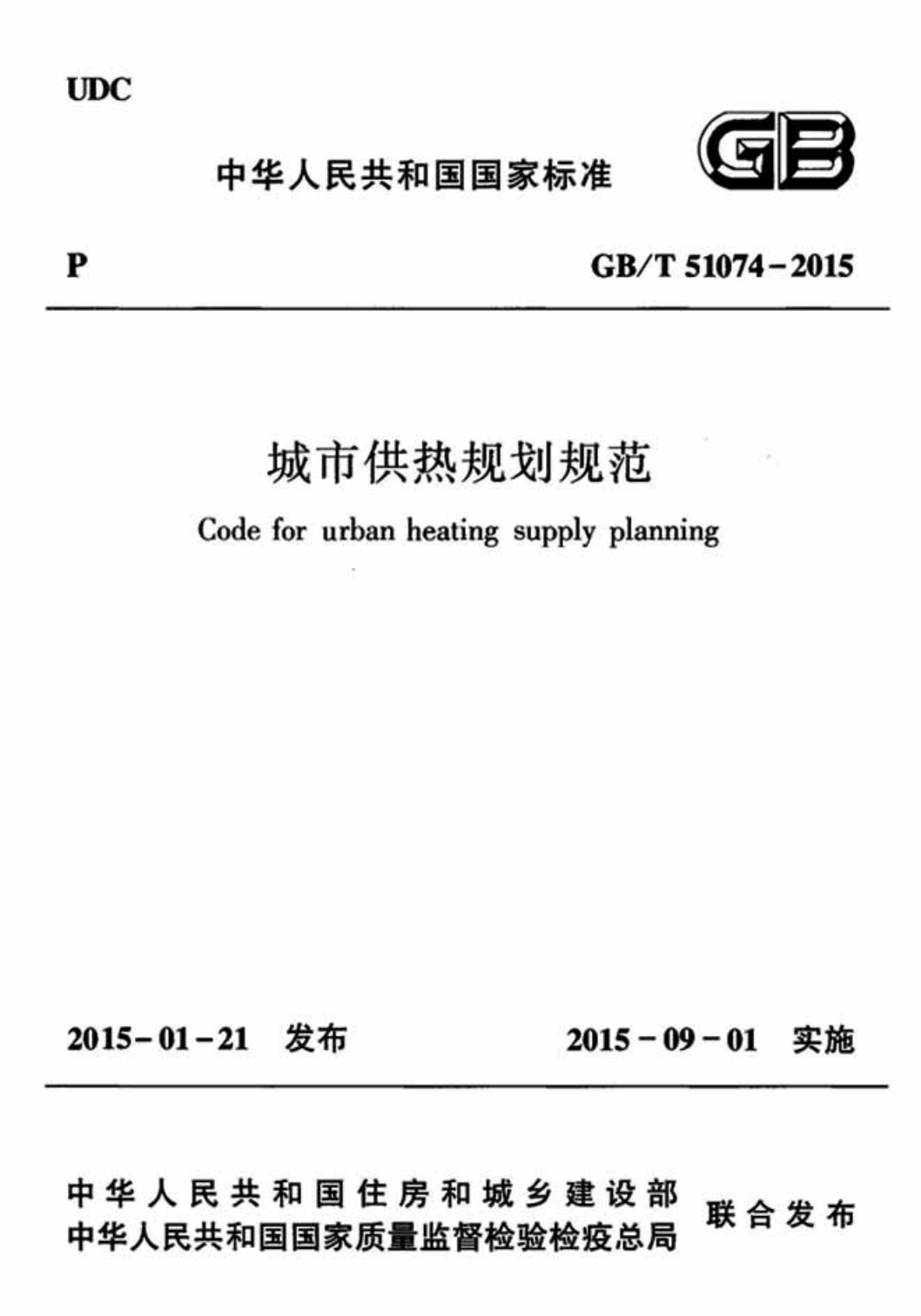 UDC

中华人民共和国国家标准

GB

P

GB/T 51074-2015

城市供热规划规范

Code for urban heating supply planning

2015-01-21 发布

2015-09-01 实施

中华人民共和国住房和城乡建设部
中华人民共和国国家质量监督检验检疫总局

联合发布